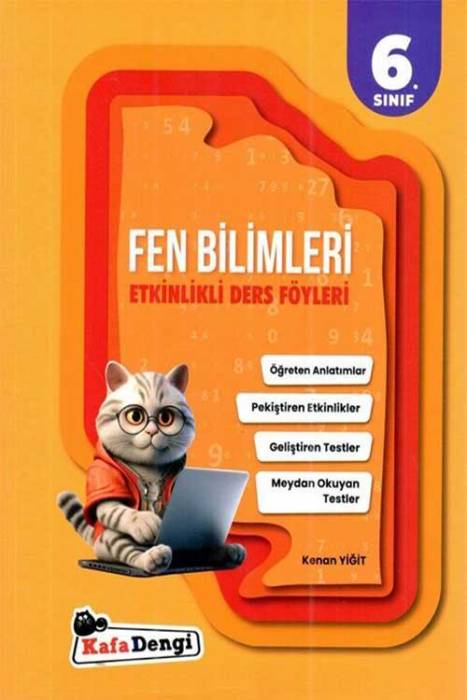 6. SINIF

FEN BİLİMLERİ
ETKİNLİKLİ DERS FÖYLERİ

Öğreten Anlatımlar

Pekiştiren Etkinlikler

Geliştiren Testler

Meydan Okuyan Testler

Kenan YİĞİT

Kafa Dengi